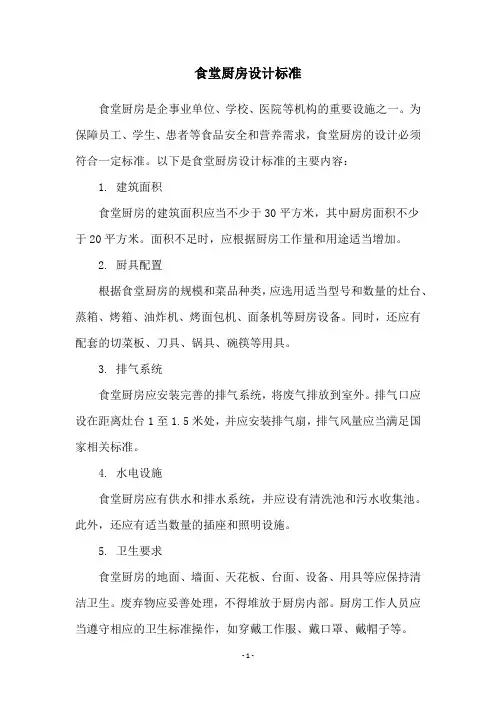 食堂厨房设计标准

食堂厨房是企事业单位、学校、医院等机构的重要设施之一。为保障员工、学生、患者等食品安全和营养需求，食堂厨房的设计必须符合一定标准。以下是食堂厨房设计标准的主要内容：

1. 建筑面积

食堂厨房的建筑面积应当不少于 30 平方米，其中厨房面积不少于 20 平方米。面积不足时，应根据厨房工作量和用途适当增加。

2. 厨具配置

根据食堂厨房的规模和菜品种类，应选用适当型号和数量的灶台、蒸箱、烤箱、油炸机、烤面包机、面条机等厨房设备。同时，还应有配套的切菜板、刀具、锅具、碗筷等用具。

3. 排气系统

食堂厨房应安装完善的排气系统，将废气排放到室外。排气口应设在距离灶台 1 至 1.5 米处，并应安装排气扇，排气风量应当满足国家相关标准。

4. 水电设施

食堂厨房应有供水和排水系统，并应设有清洗池和污水收集池。此外，还应有适当数量的插座和照明设施。

5. 卫生要求

食堂厨房的地面、墙面、天花板、台面、设备、用具等应保持清洁卫生。废弃物应妥善处理，不得堆放于厨房内部。厨房工作人员应当遵守相应的卫生标准操作，如穿戴工作服、戴口罩、戴帽子等。

- 1 -